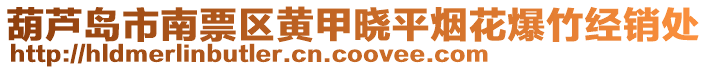 葫芦岛市南票区黄甲晓平烟花爆竹经销处
http://hldmerlinbutler.cn.coovee.com